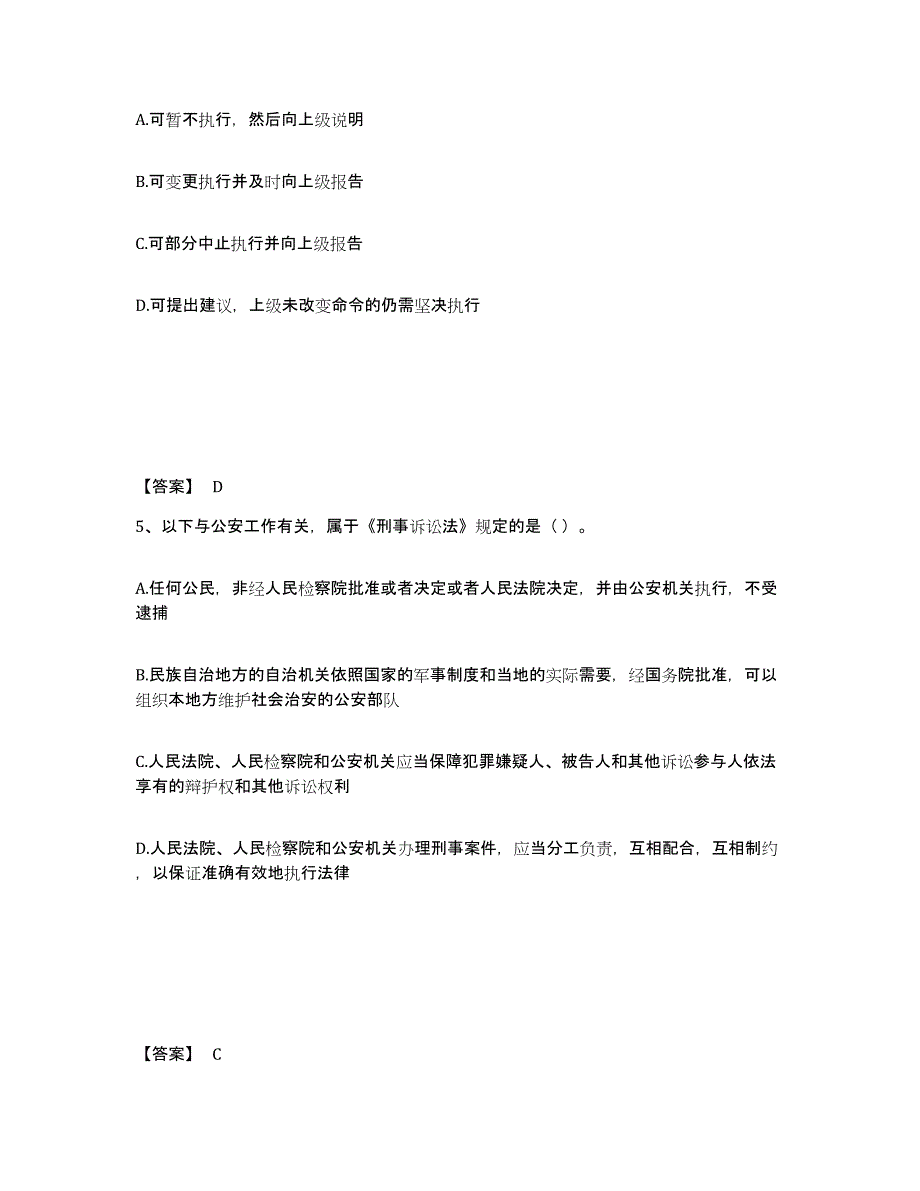 A.可暂不执行，然后向上级说明

B.可变更执行并及时向上级报告

C.可部分中止执行并向上级报告

D.可提出建议，上级未改变命令的仍需坚决执行

【答案】 D

5、以下与公安工作有关，属于《刑事诉讼法》规定的是（ ）。

A.任何公民，非经人民检察院批准或者决定或者人民法院决定，并由公安机关执行，不受逮捕

B.民族自治地方的自治机关依照国家的军事制度和当地的实际需要，经国务院批准，可以组织本地方维护社会治安的公安部队

C.人民法院、人民检察院和公安机关应当保障犯罪嫌疑人、被告人和其他诉讼参与人依法享有的辩护权和其他诉讼权利

D.人民法院、人民检察院和公安机关办理刑事案件，应当分工负责，互相配合，互相制约，以保证准确有效地执行法律

【答案】 C